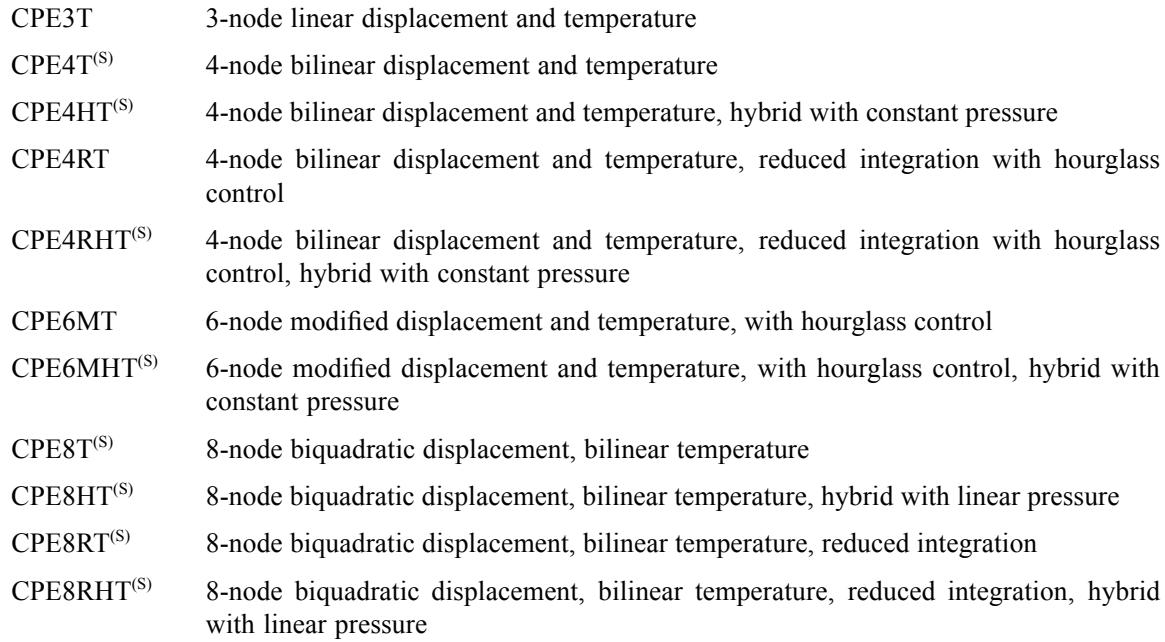 CPE3T 3-node linear displacement and temperature

CPE4T$^{(S)}$ 4-node bilinear displacement and temperature

CPE4HT$^{(S)}$ 4-node bilinear displacement and temperature, hybrid with constant pressure

CPE4RT 4-node bilinear displacement and temperature, reduced integration with hourglass control

CPE4RHT$^{(S)}$ 4-node bilinear displacement and temperature, reduced integration with hourglass control, hybrid with constant pressure

CPE6MT 6-node modified displacement and temperature, with hourglass control

CPE6MHT$^{(S)}$ 6-node modified displacement and temperature, with hourglass control, hybrid with constant pressure

CPE8T$^{(S)}$ 8-node biquadratic displacement, bilinear temperature

CPE8HT$^{(S)}$ 8-node biquadratic displacement, bilinear temperature, hybrid with linear pressure

CPE8RT$^{(S)}$ 8-node biquadratic displacement, bilinear temperature, reduced integration

CPE8RHT$^{(S)}$ 8-node biquadratic displacement, bilinear temperature, reduced integration, hybrid with linear pressure